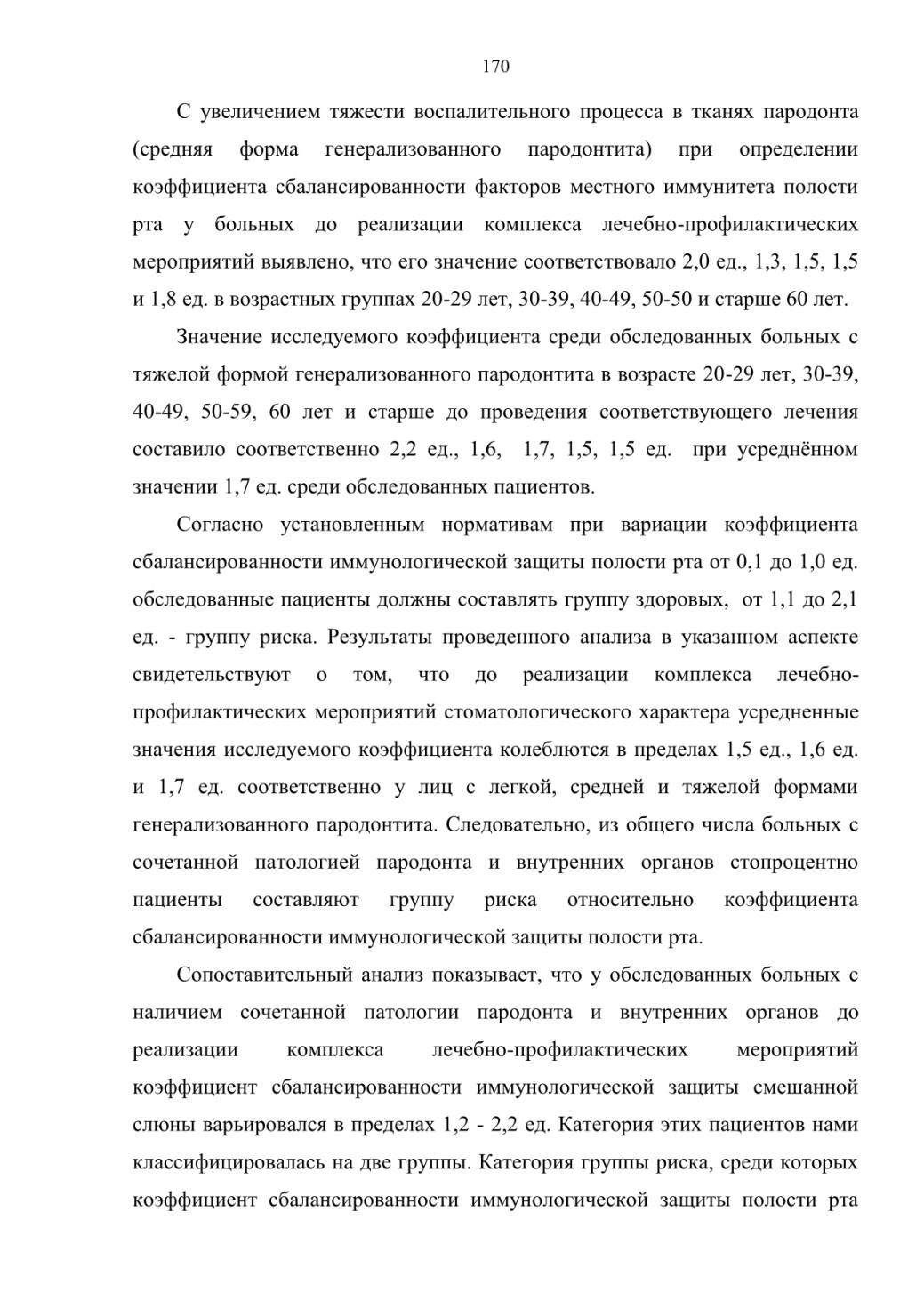 170

С увеличением тяжести воспалительного процесса в тканях пародонта (средняя форма генерализованного пародонтита) при определении коэффициента сбалансированности факторов местного иммунитета полости рта у больных до реализации комплекса лечебно-профилактических мероприятий выявлено, что его значение соответствовало 2,0 ед., 1,3, 1,5, 1,5 и 1,8 ед. в возрастных группах 20-29 лет, 30-39, 40-49, 50-50 и старше 60 лет.

Значение исследуемого коэффициента среди обследованных больных с тяжелой формой генерализованного пародонтита в возрасте 20-29 лет, 30-39, 40-49, 50-59, 60 лет и старше до проведения соответствующего лечения составило соответственно 2,2 ед., 1,6, 1,7, 1,5, 1,5 ед. при усреднённом значении 1,7 ед. среди обследованных пациентов.

Согласно установленным нормативам при вариации коэффициента сбалансированности иммунологической защиты полости рта от 0,1 до 1,0 ед. обследованные пациенты должны составлять группу здоровых, от 1,1 до 2,1 ед. - группу риска. Результаты проведенного анализа в указанном аспекте свидетельствуют о том, что до реализации комплекса лечебно-профилактических мероприятий стоматологического характера усредненные значения исследуемого коэффициента колеблются в пределах 1,5 ед., 1,6 ед. и 1,7 ед. соответственно у лиц с легкой, средней и тяжелой формами генерализованного пародонтита. Следовательно, из общего числа больных с сочетанной патологией пародонта и внутренних органов стопроцентно пациенты составляют группу риска относительно коэффициента сбалансированности иммунологической защиты полости рта.

Сопоставительный анализ показывает, что у обследованных больных с наличием сочетанной патологии пародонта и внутренних органов до реализации комплекса лечебно-профилактических мероприятий коэффициент сбалансированности иммунологической защиты смешанной слюны варьировался в пределах 1,2 - 2,2 ед. Категория этих пациентов нами классифицировалась на две группы. Категория группы риска, среди которых коэффициент сбалансированности иммунологической защиты полости рта